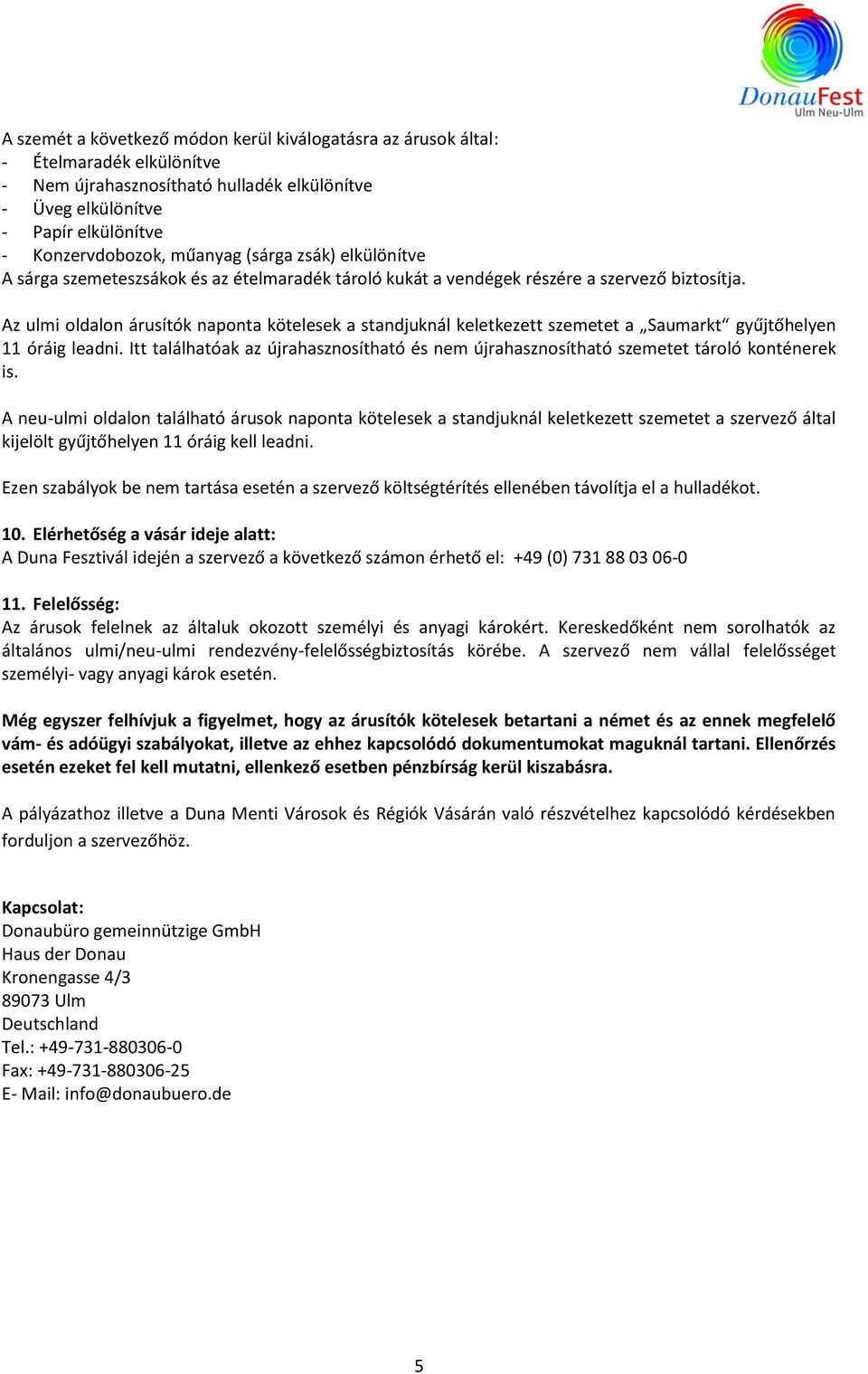 DonauFest
Ulm Neu-Ulm

A szemét a következő módon kerül kiválogatásra az árusok által:
- Ételmaradék elkülönítve
- Nem újrahasznosítható hulladék elkülönítve
- Üveg elkülönítve
- Papír elkülönítve
- Konzervdobozok, műanyag (sárga zsák) elkülönítve
A sárga szemeteszsákok és az ételmaradék tároló kukát a vendégek részére a szervező biztosítja.

Az ulmi oldalon árusítók naponta kötelesek a standjuknál keletkezett szemetet a „Saumarkt“ gyűjtőhelyen 11 óráig leadni. Itt találhatóak az újrahasznosítható és nem újrahasznosítható szemetet tároló konténerek is.

A neu-ulmi oldalon található árusok naponta kötelesek a standjuknál keletkezett szemetet a szervező által kijelölt gyűjtőhelyen 11 óráig kell leadni.

Ezen szabályok be nem tartása esetén a szervező költségtérítés ellenében távolítja el a hulladékot.

10. Elérhetőség a vásár ideje alatt:
A Duna Fesztivál idején a szervező a következő számon érhető el: +49 (0) 731 88 03 06-0

11. Felelősség:
Az árusok felelnek az általuk okozott személyi és anyagi károkért. Kereskedőként nem sorolhatók az általános ulmi/neu-ulmi rendezvény-felelősségbiztosítás körébe. A szervező nem vállal felelősséget személyi- vagy anyagi károk esetén.

Még egyszer felhívjuk a figyelmet, hogy az árusítók kötelesek betartani a német és az ennek megfelelő vám- és adóügyi szabályokat, illetve az ehhez kapcsolódó dokumentumokat maguknál tartani. Ellenőrzés esetén ezeket fel kell mutatni, ellenkező esetben pénzbírság kerül kiszabásra.

A pályázathoz illetve a Duna Menti Városok és Régiók Vásárán való részvételhez kapcsolódó kérdésekben forduljon a szervezőhöz.

Kapcsolat:
Donaubüro gemeinnützige GmbH
Haus der Donau
Kronengasse 4/3
89073 Ulm
Deutschland
Tel.: +49-731-880306-0
Fax: +49-731-880306-25
E- Mail: info@donaubuero.de

5